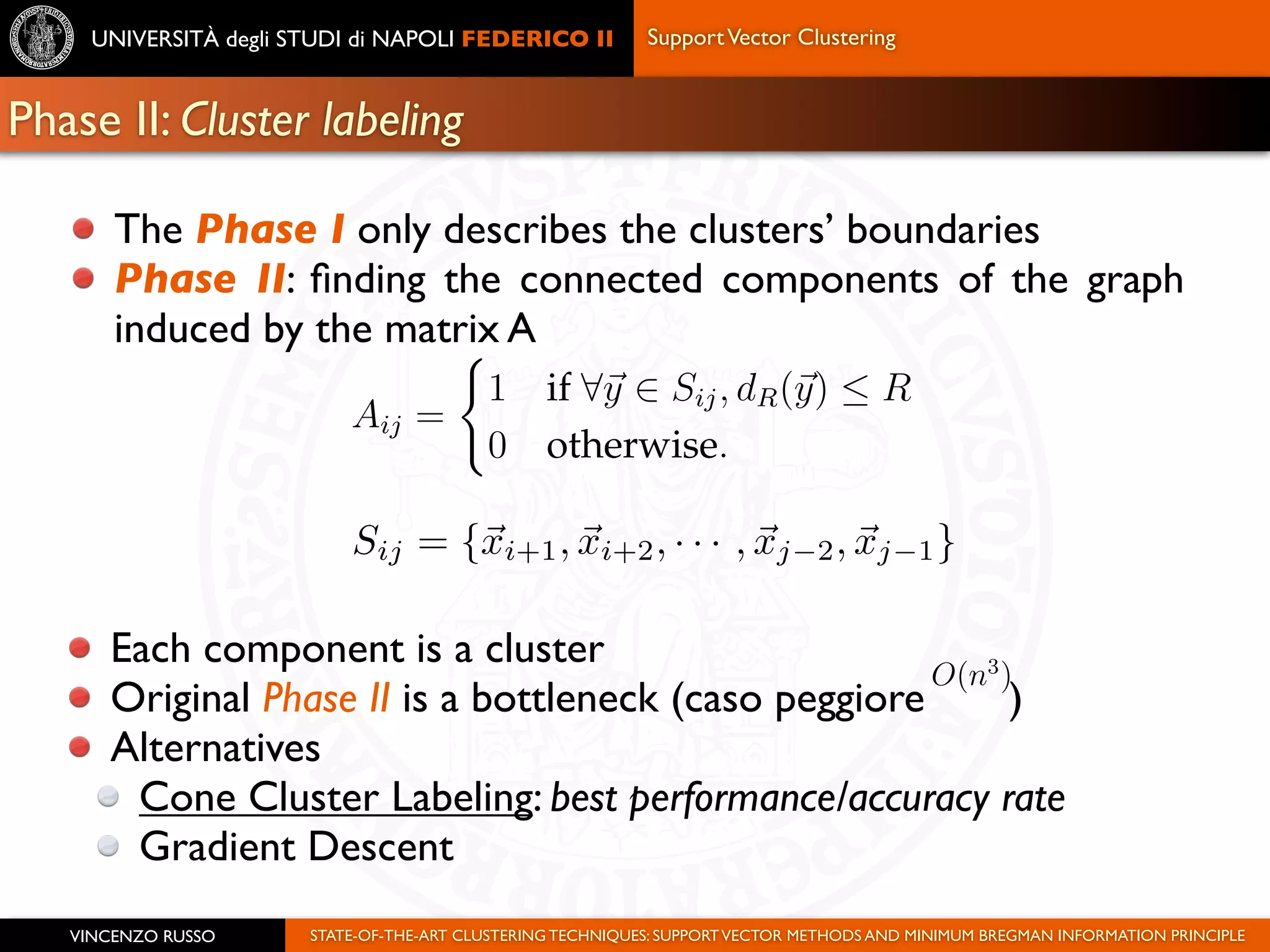 UNIVERSITÀ degli STUDI di NAPOLI FEDERICO II

Support Vector Clustering

Phase II: Cluster labeling

The Phase I only describes the clusters' boundaries

Phase II: finding the connected components of the graph induced by the matrix A

$A_{ij} = \begin{cases} 1 & \text{if } \forall \vec{y} \in S_{ij}, d_R(\vec{y}) \leq R \\ 0 & \text{otherwise.} \end{cases}$

$S_{ij} = \{\vec{x}_{i+1}, \vec{x}_{i+2}, \cdots, \vec{x}_{j-2}, \vec{x}_{j-1}\}$

Each component is a cluster

Original Phase II is a bottleneck (caso peggiore $O(n^3)$)

Alternatives

Cone Cluster Labeling: best performance/accuracy rate

Gradient Descent

VINCENZO RUSSO

STATE-OF-THE-ART CLUSTERING TECHNIQUES: SUPPORT VECTOR METHODS AND MINIMUM BREGMAN INFORMATION PRINCIPLE